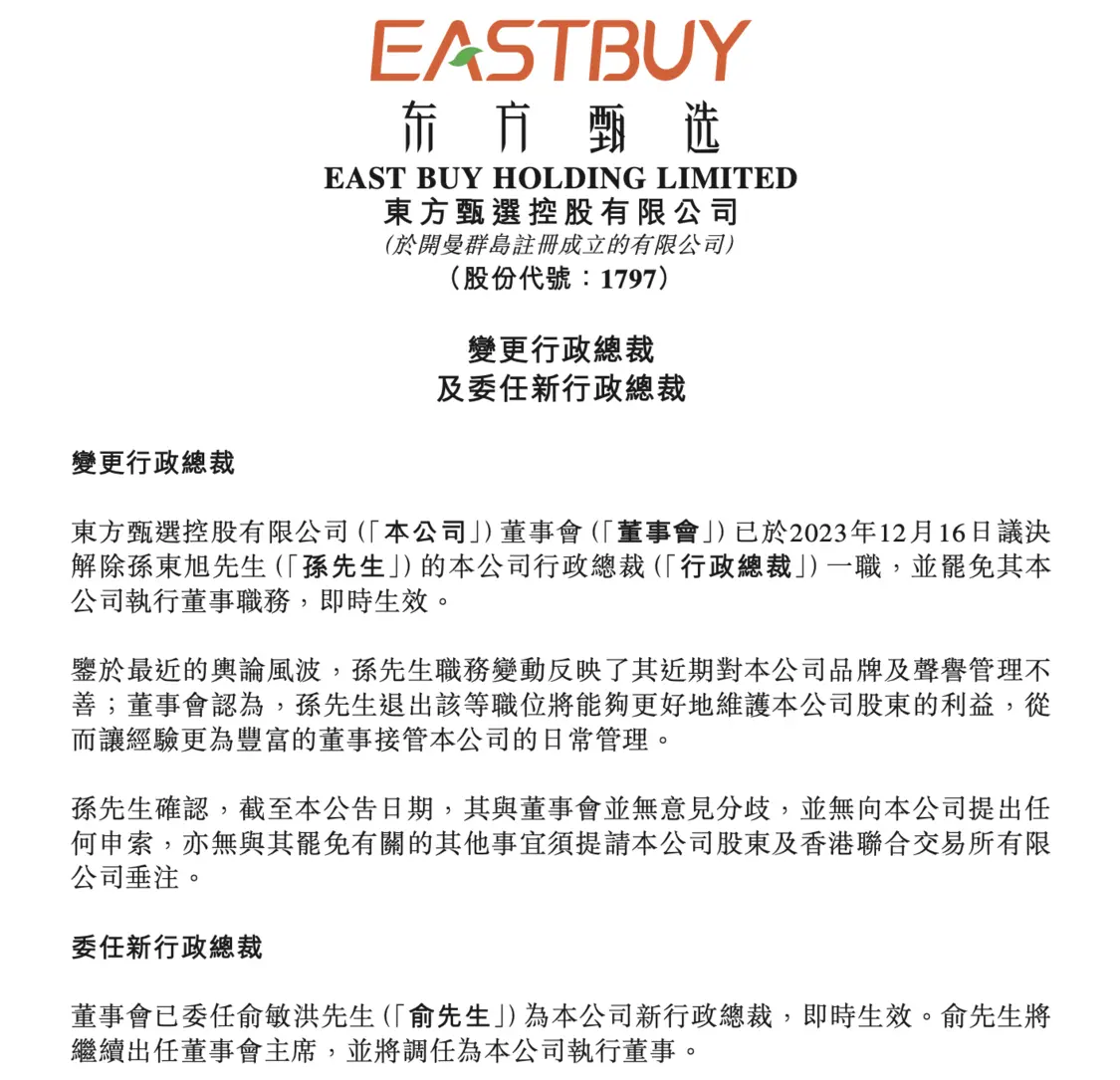 EASTBUY
东方甄选
EAST BUY HOLDING LIMITED
東方甄選控股有限公司
(於開曼群島註冊成立的有限公司)
(股份代號:1797)

變更行政總裁
及委任新行政總裁

變更行政總裁

東方甄選控股有限公司(「本公司」)董事會(「董事會」)已於2023年12月16日議決解除孫東旭先生(「孫先生」)的本公司行政總裁(「行政總裁」)一職,並罷免其本公司執行董事職務,即時生效。

鑒於最近的輿論風波,孫先生職務變動反映了其近期對本公司品牌及聲譽管理不善;董事會認為,孫先生退出該等職位將能夠更好地維護本公司股東的利益,從而讓經驗更為豐富的董事接管本公司的日常管理。

孫先生確認,截至本公告日期,其與董事會並無意見分歧,並無向本公司提出任何申索,亦無與其罷免有關的其他事宜須提請本公司股東及香港聯合交易所有限公司垂注。

委任新行政總裁

董事會已委任俞敏洪先生(「俞先生」)為本公司新行政總裁,即時生效。俞先生將繼續出任董事會主席,並將調任為本公司執行董事。